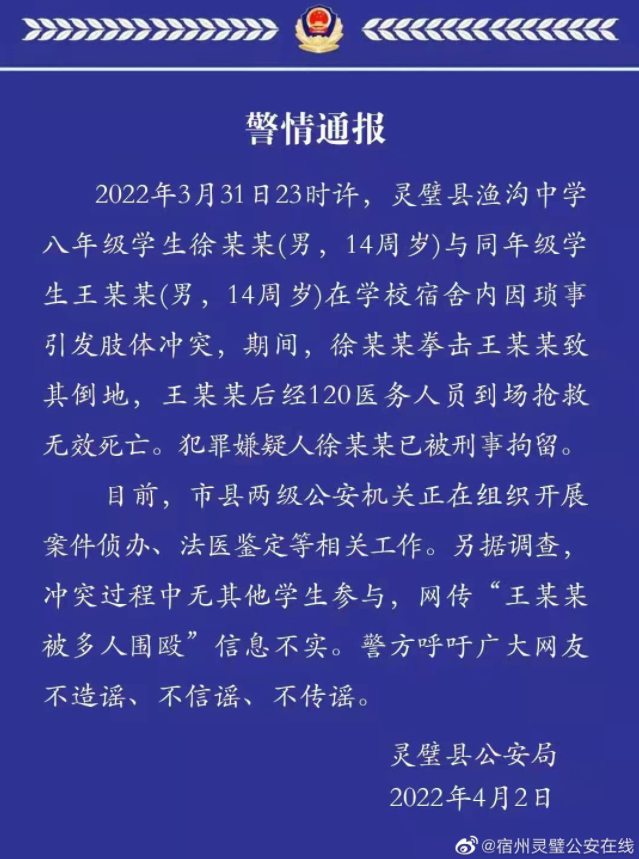 警情通报

2022年3月31日23时许，灵璧县渔沟中学八年级学生徐某某(男，14周岁)与同年级学生王某某(男，14周岁)在学校宿舍内因琐事引发肢体冲突，期间，徐某某拳击王某某致其倒地，王某某后经120医务人员到场抢救无效死亡。犯罪嫌疑人徐某某已被刑事拘留。

目前，市县两级公安机关正在组织开展案件侦办、法医鉴定等相关工作。另据调查，冲突过程中无其他学生参与，网传“王某某被多人围殴”信息不实。警方呼吁广大网友不造谣、不信谣、不传谣。

灵璧县公安局
2022年4月2日

@宿州灵璧公安在线